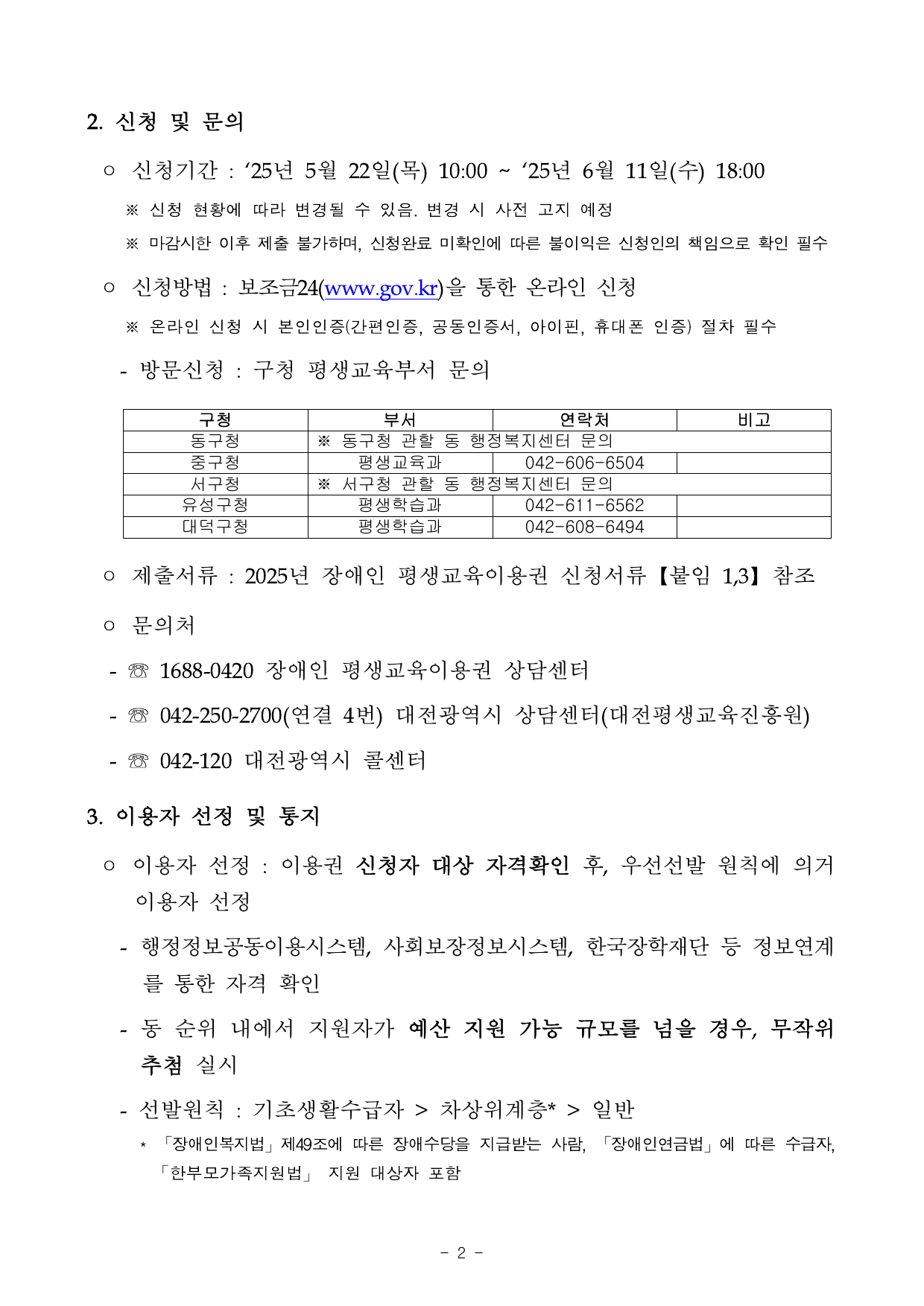 2. 신청 및 문의

○ 신청기간 : ‘25년 5월 22일(목) 10:00 ~ ‘25년 6월 11일(수) 18:00

※ 신청 현황에 따라 변경될 수 있음. 변경 시 사전 고지 예정

※ 마감시한 이후 제출 불가하며, 신청완료 미확인에 따른 불이익은 신청인의 책임으로 확인 필수

○ 신청방법 : 보조금24(www.gov.kr)을 통한 온라인 신청

※ 온라인 신청 시 본인인증(간편인증, 공동인증서, 아이핀, 휴대폰 인증) 절차 필수

- 방문신청 : 구청 평생교육부서 문의

| 구청 | 부서 | 연락처 | 비고 |
|---|---|---|---|
| 동구청 | ※ 동구청 관할 동 행정복지센터 문의 | | |
| 중구청 | 평생교육과 | 042-606-6504 | |
| 서구청 | ※ 서구청 관할 동 행정복지센터 문의 | | |
| 유성구청 | 평생학습과 | 042-611-6562 | |
| 대덕구청 | 평생학습과 | 042-608-6494 | |

○ 제출서류 : 2025년 장애인 평생교육이용권 신청서류【붙임 1,3】참조

○ 문의처

- ☏ 1688-0420 장애인 평생교육이용권 상담센터

- ☏ 042-250-2700(연결 4번) 대전광역시 상담센터(대전평생교육진흥원)

- ☏ 042-120 대전광역시 콜센터

3. 이용자 선정 및 통지

○ 이용자 선정 : 이용권 신청자 대상 자격확인 후, 우선선발 원칙에 의거 이용자 선정

- 행정정보공동이용시스템, 사회보장정보시스템, 한국장학재단 등 정보연계를 통한 자격 확인

- 동 순위 내에서 지원자가 예산 지원 가능 규모를 넘을 경우, 무작위 추첨 실시

- 선발원칙 : 기초생활수급자 > 차상위계층* > 일반

* 「장애인복지법」제49조에 따른 장애수당을 지급받는 사람, 「장애인연금법」에 따른 수급자, 「한부모가족지원법」 지원 대상자 포함

- 2 -